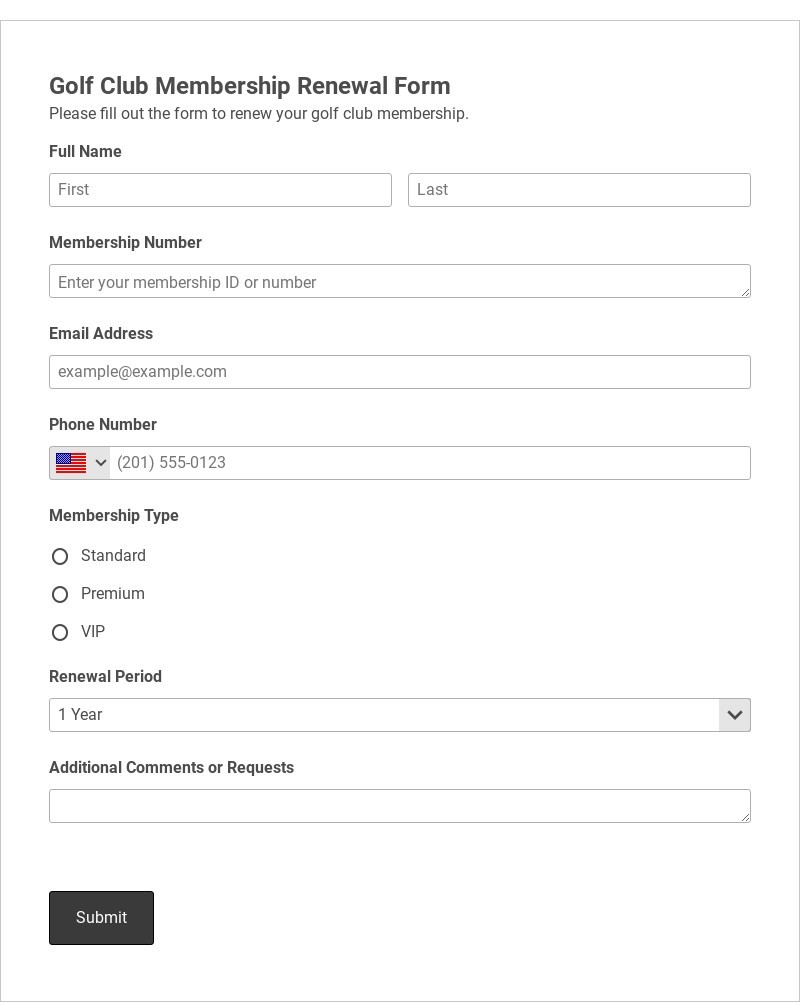 Golf Club Membership Renewal Form
Please fill out the form to renew your golf club membership.

Full Name

First

Last

Membership Number

Enter your membership ID or number

Email Address

example@example.com

Phone Number

(201) 555-0123

Membership Type

Standard

Premium

VIP

Renewal Period

1 Year

Additional Comments or Requests

Submit